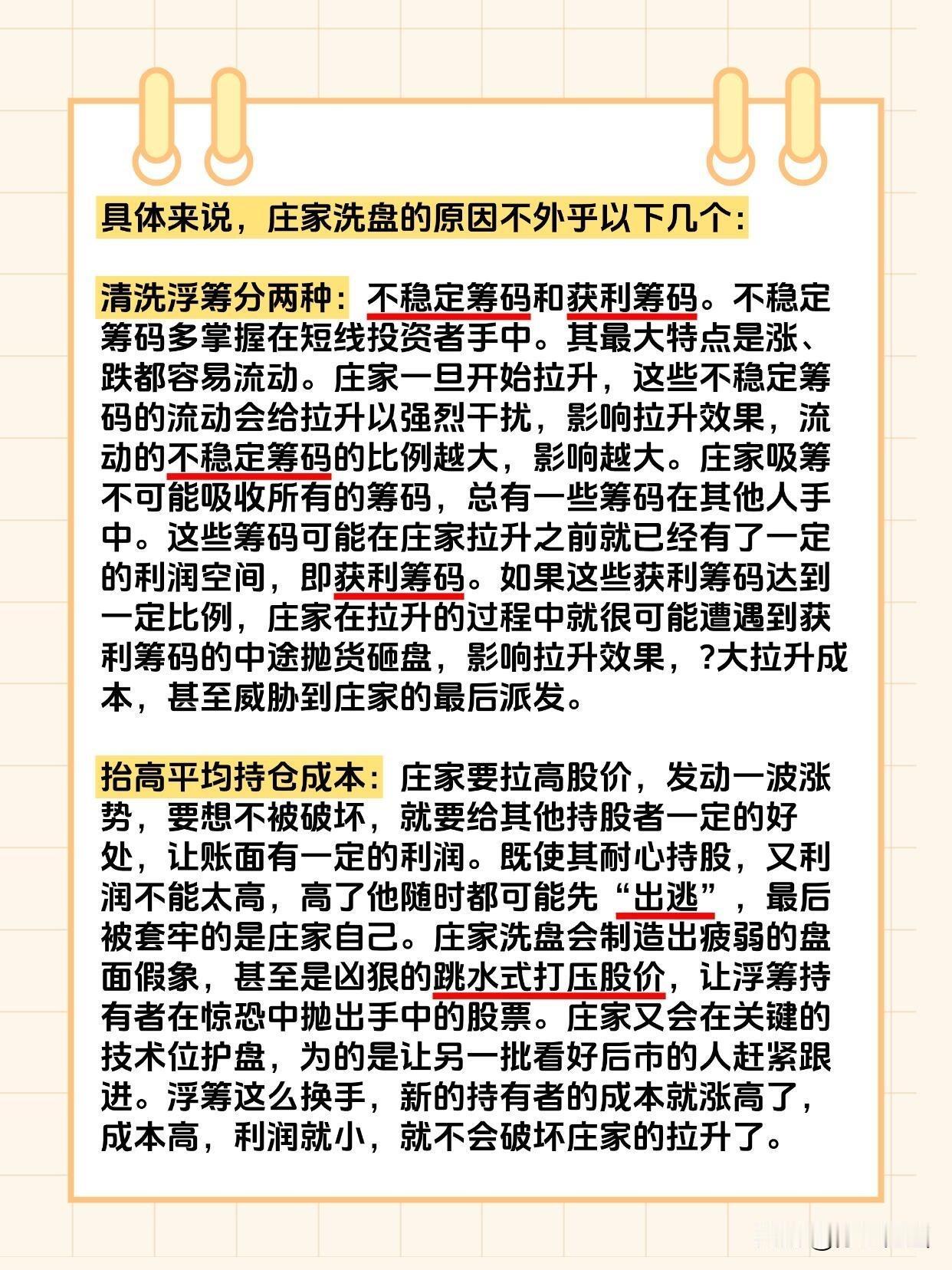 具体来说，庄家洗盘的原因不外乎以下几个：

清洗浮筹分两种：不稳定筹码和获利筹码。不稳定筹码多掌握在短线投资者手中。其最大特点是涨、跌都容易流动。庄家一旦开始拉升，这些不稳定筹码的流动会给拉升以强烈干扰，影响拉升效果，流动的不稳定筹码的比例越大，影响越大。庄家吸筹不可能吸收所有的筹码，总有一些筹码在其他人手中。这些筹码可能在庄家拉升之前就已经有了一定的利润空间，即获利筹码。如果这些获利筹码达到一定比例，庄家在拉升的过程中就很可能遭遇到获利筹码的中途抛货砸盘，影响拉升效果，?大拉升成本，甚至威胁到庄家的最后派发。

抬高平均持仓成本：庄家要拉高股价，发动一波涨势，要想不被破坏，就要给其他持股者一定的好处，让账面有一定的利润。既使其耐心持股，又利润不能太高，高了他随时都可能先“出逃”，最后被套牢的是庄家自己。庄家洗盘会制造出疲弱的盘面假象，甚至是凶狠的跳水式打压股价，让浮筹持有者在惊恐中抛出手中的股票。庄家又会在关键的技术位护盘，为的是让另一批看好后市的人赶紧跟进。浮筹这么换手，新的持有者的成本就涨高了，成本高，利润就小，就不会破坏庄家的拉升了。